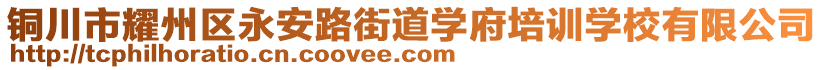 铜川市耀州区永安路街道学府培训学校有限公司
http://tcphilhoratio.cn.coovee.com